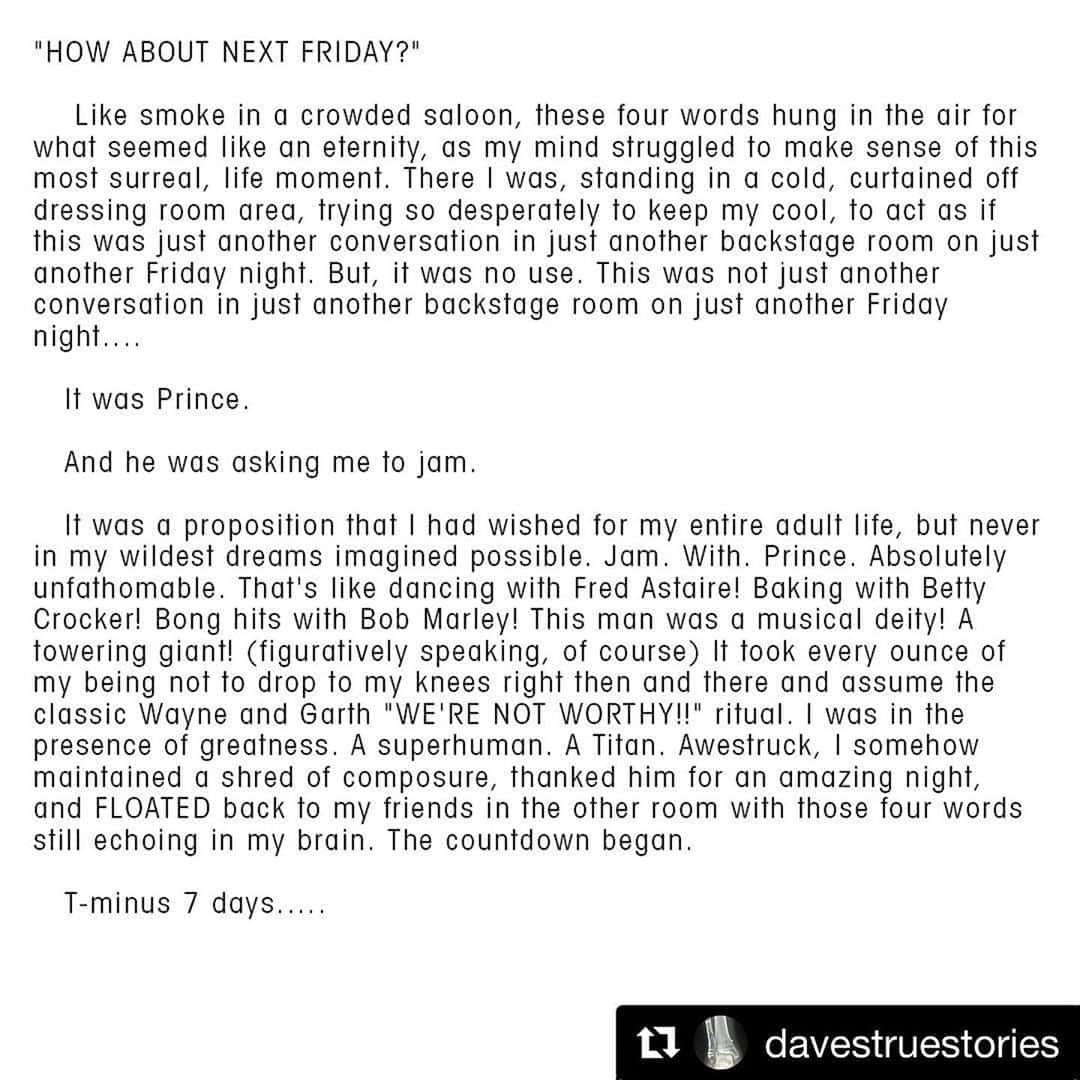 "HOW ABOUT NEXT FRIDAY?"

Like smoke in a crowded saloon, these four words hung in the air for what seemed like an eternity, as my mind struggled to make sense of this most surreal, life moment. There I was, standing in a cold, curtained off dressing room area, trying so desperately to keep my cool, to act as if this was just another conversation in just another backstage room on just another Friday night. But, it was no use. This was not just another conversation in just another backstage room on just another Friday night....

It was Prince.

And he was asking me to jam.

It was a proposition that I had wished for my entire adult life, but never in my wildest dreams imagined possible. Jam. With. Prince. Absolutely unfathomable. That's like dancing with Fred Astaire! Baking with Betty Crocker! Bong hits with Bob Marley! This man was a musical deity! A towering giant! (figuratively speaking, of course) It took every ounce of my being not to drop to my knees right then and there and assume the classic Wayne and Garth "WE'RE NOT WORTHY!!" ritual. I was in the presence of greatness. A superhuman. A Titan. Awestruck, I somehow maintained a shred of composure, thanked him for an amazing night, and FLOATED back to my friends in the other room with those four words still echoing in my brain. The countdown began.

T-minus 7 days.....

davestruestories